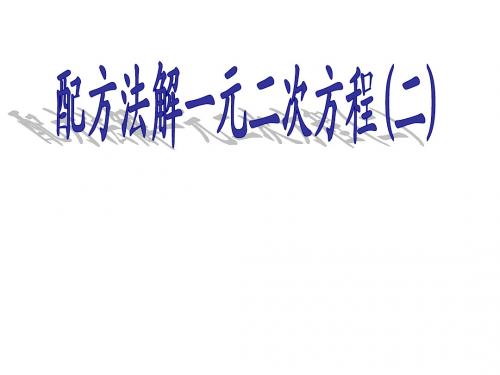 配方法解一元二次方程(二)